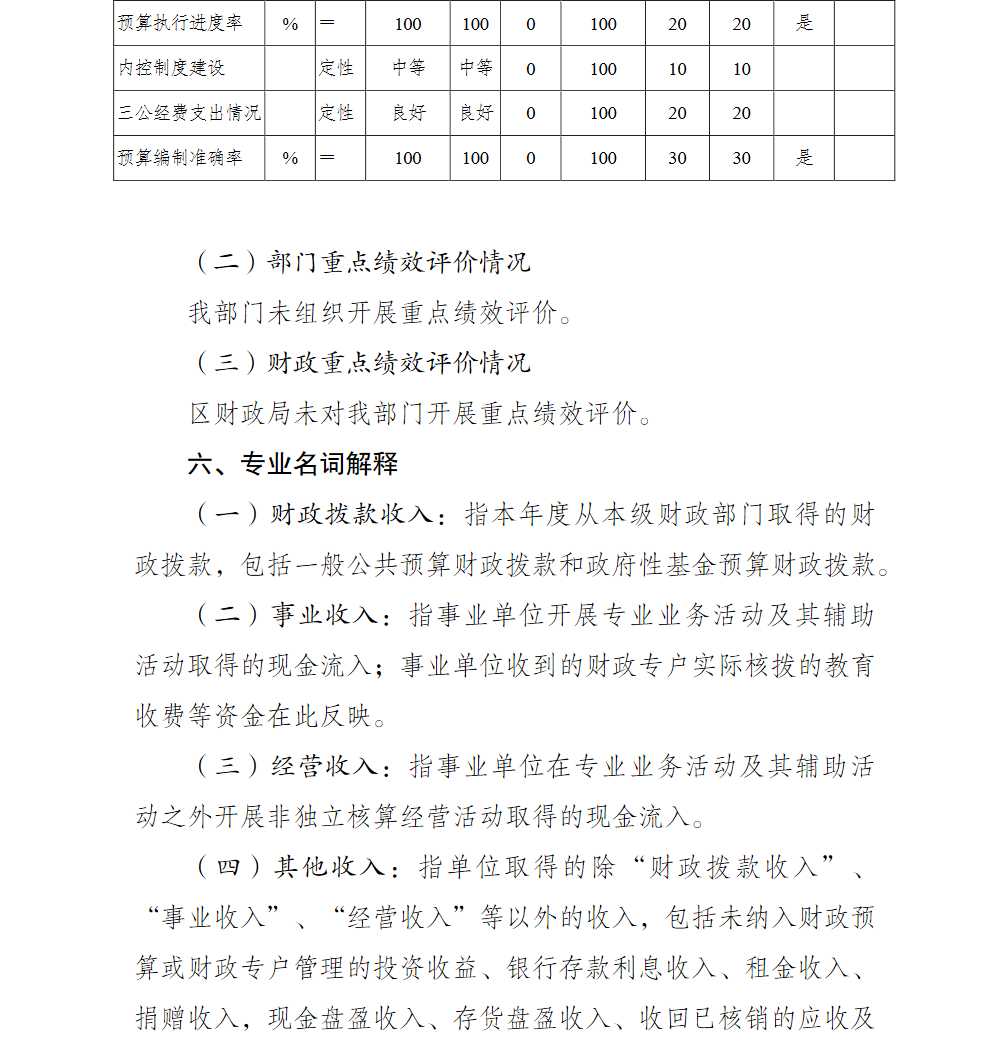 | 预算执行进度率 | % | ＝ | 100 | 100 | 0 | 100 | 20 | 20 | 是 |  |
|---|---|---|---|---|---|---|---|---|---|---|
| 内控制度建设 |  | 定性 | 中等 | 中等 | 0 | 100 | 10 | 10 |  |  |
| 三公经费支出情况 |  | 定性 | 良好 | 良好 | 0 | 100 | 20 | 20 |  |  |
| 预算编制准确率 | % | ＝ | 100 | 100 | 0 | 100 | 30 | 30 | 是 |  |

（二）部门重点绩效评价情况

我部门未组织开展重点绩效评价。

（三）财政重点绩效评价情况

区财政局未对我部门开展重点绩效评价。

六、专业名词解释

（一）财政拨款收入：指本年度从本级财政部门取得的财政拨款，包括一般公共预算财政拨款和政府性基金预算财政拨款。

（二）事业收入：指事业单位开展专业业务活动及其辅助活动取得的现金流入；事业单位收到的财政专户实际核拨的教育收费等资金在此反映。

（三）经营收入：指事业单位在专业业务活动及其辅助活动之外开展非独立核算经营活动取得的现金流入。

（四）其他收入：指单位取得的除“财政拨款收入”、“事业收入”、“经营收入”等以外的收入，包括未纳入财政预算或财政专户管理的投资收益、银行存款利息收入、租金收入、捐赠收入，现金盘盈收入、存货盘盈收入、收回已核销的应收及